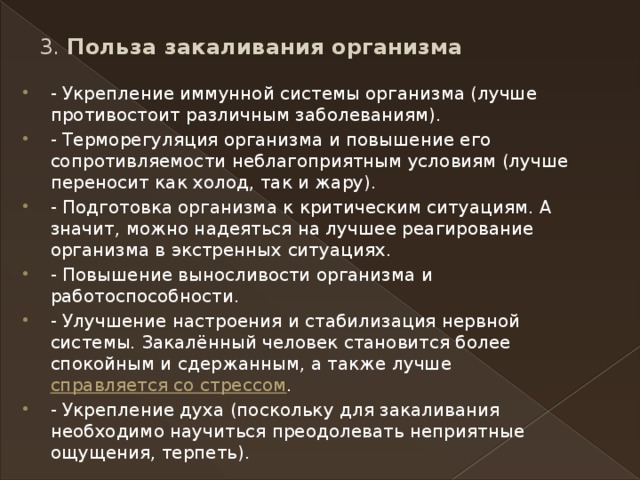 3. Польза закаливания организма

- Укрепление иммунной системы организма (лучше противостоит различным заболеваниям).

- Терморегуляция организма и повышение его сопротивляемости неблагоприятным условиям (лучше переносит как холод, так и жару).

- Подготовка организма к критическим ситуациям. А значит, можно надеяться на лучшее реагирование организма в экстренных ситуациях.

- Повышение выносливости организма и работоспособности.

- Улучшение настроения и стабилизация нервной системы. Закалённый человек становится более спокойным и сдержанным, а также лучше справляется со стрессом.

- Укрепление духа (поскольку для закаливания необходимо научиться преодолевать неприятные ощущения, терпеть).